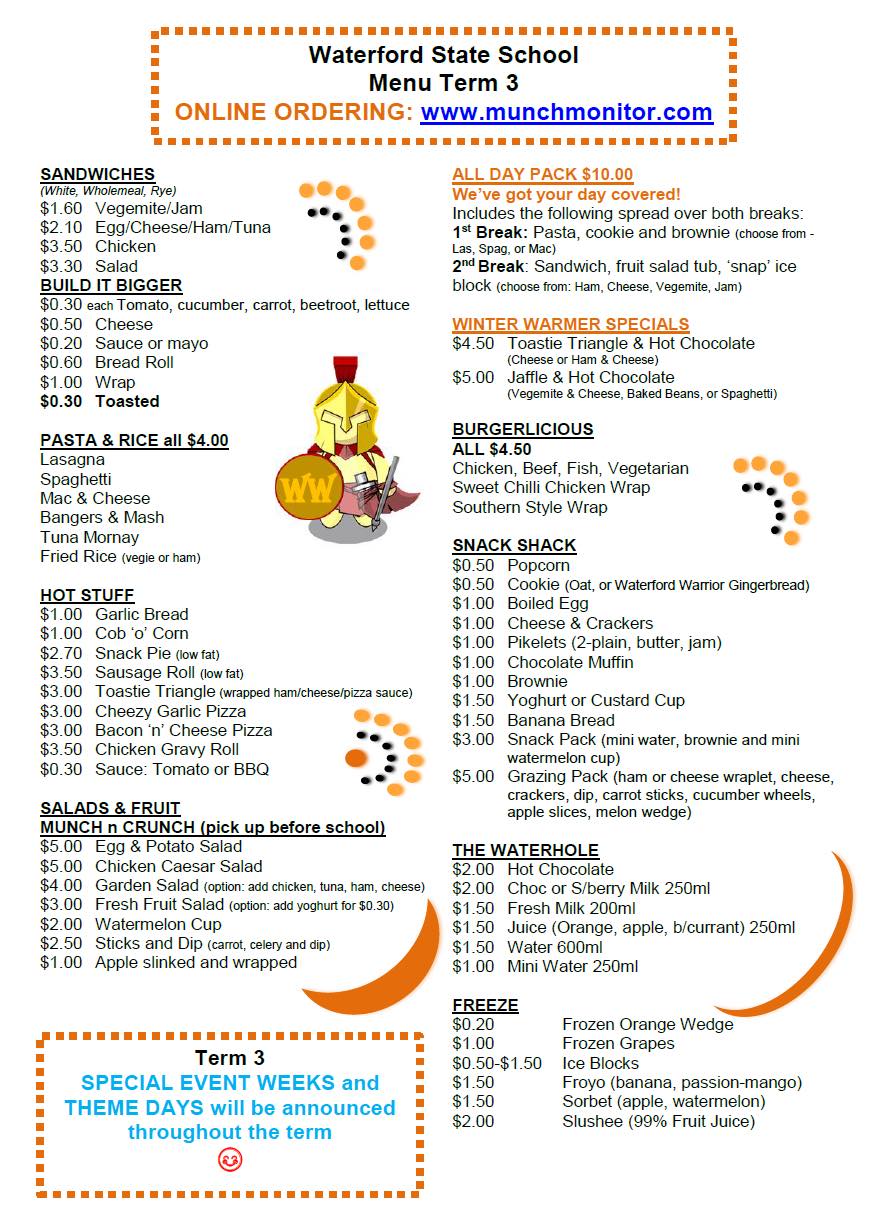 Waterford State School
Menu Term 3
ONLINE ORDERING: www.munchmonitor.com

SANDWICHES
(White, Wholemeal, Rye)
$1.60 Vegemite/Jam
$2.10 Egg/Cheese/Ham/Tuna
$3.50 Chicken
$3.30 Salad
BUILD IT BIGGER
$0.30 each Tomato, cucumber, carrot, beetroot, lettuce
$0.50 Cheese
$0.20 Sauce or mayo
$0.60 Bread Roll
$1.00 Wrap
$0.30 Toasted

PASTA & RICE all $4.00
Lasagna
Spaghetti
Mac & Cheese
Bangers & Mash
Tuna Mornay
Fried Rice (vegie or ham)

WW

HOT STUFF
$1.00 Garlic Bread
$1.00 Cob 'o' Corn
$2.70 Snack Pie (low fat)
$3.50 Sausage Roll (low fat)
$3.00 Toastie Triangle (wrapped ham/cheese/pizza sauce)
$3.00 Cheezy Garlic Pizza
$3.00 Bacon 'n' Cheese Pizza
$3.50 Chicken Gravy Roll
$0.30 Sauce: Tomato or BBQ

SALADS & FRUIT
MUNCH n CRUNCH (pick up before school)
$5.00 Egg & Potato Salad
$5.00 Chicken Caesar Salad
$4.00 Garden Salad (option: add chicken, tuna, ham, cheese)
$3.00 Fresh Fruit Salad (option: add yoghurt for $0.30)
$2.00 Watermelon Cup
$2.50 Sticks and Dip (carrot, celery and dip)
$1.00 Apple slinked and wrapped

Term 3
SPECIAL EVENT WEEKS and THEME DAYS will be announced throughout the term

ALL DAY PACK $10.00
We've got your day covered!
Includes the following spread over both breaks:
1st Break: Pasta, cookie and brownie (choose from - Las, Spag, or Mac)
2nd Break: Sandwich, fruit salad tub, 'snap' ice block (choose from: Ham, Cheese, Vegemite, Jam)

WINTER WARMER SPECIALS
$4.50 Toastie Triangle & Hot Chocolate (Cheese or Ham & Cheese)
$5.00 Jaffle & Hot Chocolate (Vegemite & Cheese, Baked Beans, or Spaghetti)

BURGERLICIOUS
ALL $4.50
Chicken, Beef, Fish, Vegetarian
Sweet Chilli Chicken Wrap
Southern Style Wrap

SNACK SHACK
$0.50 Popcorn
$0.50 Cookie (Oat, or Waterford Warrior Gingerbread)
$1.00 Boiled Egg
$1.00 Cheese & Crackers
$1.00 Pikelets (2-plain, butter, jam)
$1.00 Chocolate Muffin
$1.00 Brownie
$1.50 Yoghurt or Custard Cup
$1.50 Banana Bread
$3.00 Snack Pack (mini water, brownie and mini watermelon cup)
$5.00 Grazing Pack (ham or cheese wraplet, cheese, crackers, dip, carrot sticks, cucumber wheels, apple slices, melon wedge)

THE WATERHOLE
$2.00 Hot Chocolate
$2.00 Choc or S/berry Milk 250ml
$1.50 Fresh Milk 200ml
$1.50 Juice (Orange, apple, b/currant) 250ml
$1.50 Water 600ml
$1.00 Mini Water 250ml

FREEZE
$0.20 Frozen Orange Wedge
$1.00 Frozen Grapes
$0.50-$1.50 Ice Blocks
$1.50 Froyo (banana, passion-mango)
$1.50 Sorbet (apple, watermelon)
$2.00 Slushee (99% Fruit Juice)